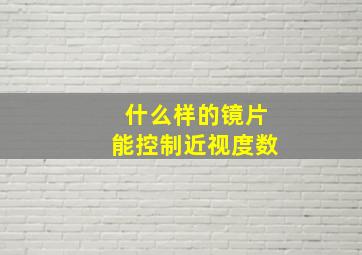 什么样的镜片
能控制近视度数